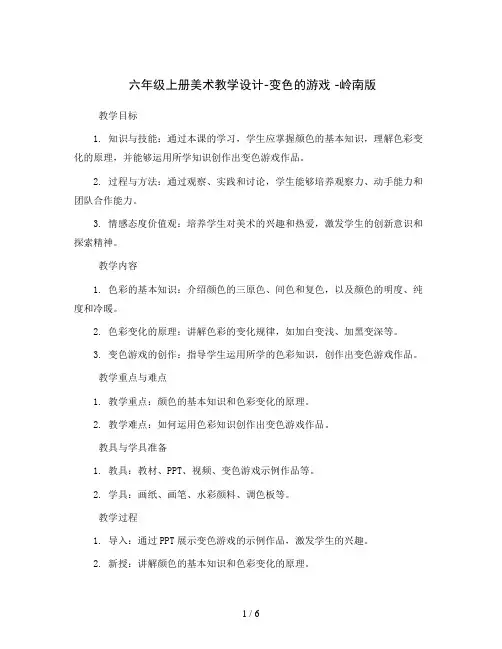 六年级上册美术教学设计-变色的游戏 -岭南版

教学目标

1. 知识与技能：通过本课的学习，学生应掌握颜色的基本知识，理解色彩变化的原理，并能够运用所学知识创作出变色游戏作品。

2. 过程与方法：通过观察、实践和讨论，学生能够培养观察力、动手能力和团队合作能力。

3. 情感态度价值观：培养学生对美术的兴趣和热爱，激发学生的创新意识和探索精神。

教学内容

1. 色彩的基本知识：介绍颜色的三原色、间色和复色，以及颜色的明度、纯度和冷暖。

2. 色彩变化的原理：讲解色彩的变化规律，如加白变浅、加黑变深等。

3. 变色游戏的创作：指导学生运用所学的色彩知识，创作出变色游戏作品。

教学重点与难点

1. 教学重点：颜色的基本知识和色彩变化的原理。

2. 教学难点：如何运用色彩知识创作出变色游戏作品。

教具与学具准备

1. 教具：教材、PPT、视频、变色游戏示例作品等。

2. 学具：画纸、画笔、水彩颜料、调色板等。

教学过程

1. 导入：通过PPT展示变色游戏的示例作品，激发学生的兴趣。

2. 新授：讲解颜色的基本知识和色彩变化的原理。

1 / 6